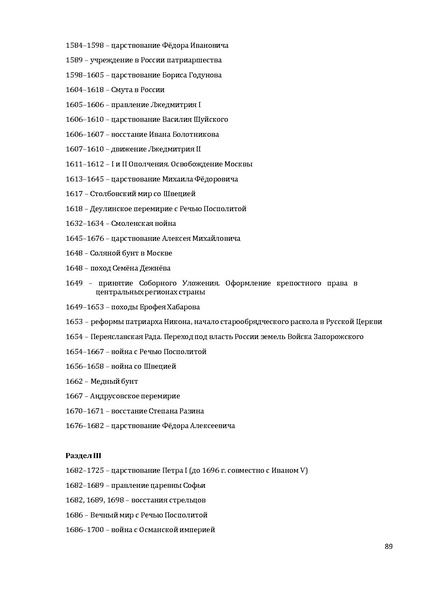 1584–1598 – царствование Фёдора Ивановича

1589 – учреждение в России патриаршества

1598–1605 – царствование Бориса Годунова

1604–1618 – Смута в России

1605–1606 – правление Лжедмитрия I

1606–1610 – царствование Василия Шуйского

1606–1607 – восстание Ивана Болотникова

1607–1610 – движение Лжедмитрия II

1611–1612 – I и II Ополчения. Освобождение Москвы

1613–1645 – царствование Михаила Фёдоровича

1617 – Столбовский мир со Швецией

1618 – Деулинское перемирие с Речью Посполитой

1632–1634 – Смоленская война

1645–1676 – царствование Алексея Михайловича

1648 – Соляной бунт в Москве

1648 – поход Семёна Дежнёва

1649 – принятие Соборного Уложения. Оформление крепостного права в центральных регионах страны

1649–1653 – походы Ерофея Хабарова

1653 – реформы патриарха Никона, начало старообрядческого раскола в Русской Церкви

1654 – Переяславская Рада. Переход под власть России земель Войска Запорожского

1654–1667 – война с Речью Посполитой

1656–1658 – война со Швецией

1662 – Медный бунт

1667 – Андрусовское перемирие

1670–1671 – восстание Степана Разина

1676–1682 – царствование Фёдора Алексеевича

Раздел III

1682–1725 – царствование Петра I (до 1696 г. совместно с Иваном V)

1682–1689 – правление царевны Софьи

1682, 1689, 1698 – восстания стрельцов

1686 – Вечный мир с Речью Посполитой

1686–1700 – война с Османской империей

89